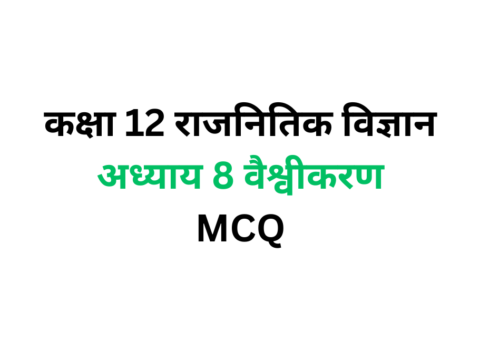 कक्षा 12 राजनितिक विज्ञान
अध्याय 8 वैश्वीकरण
MCQ